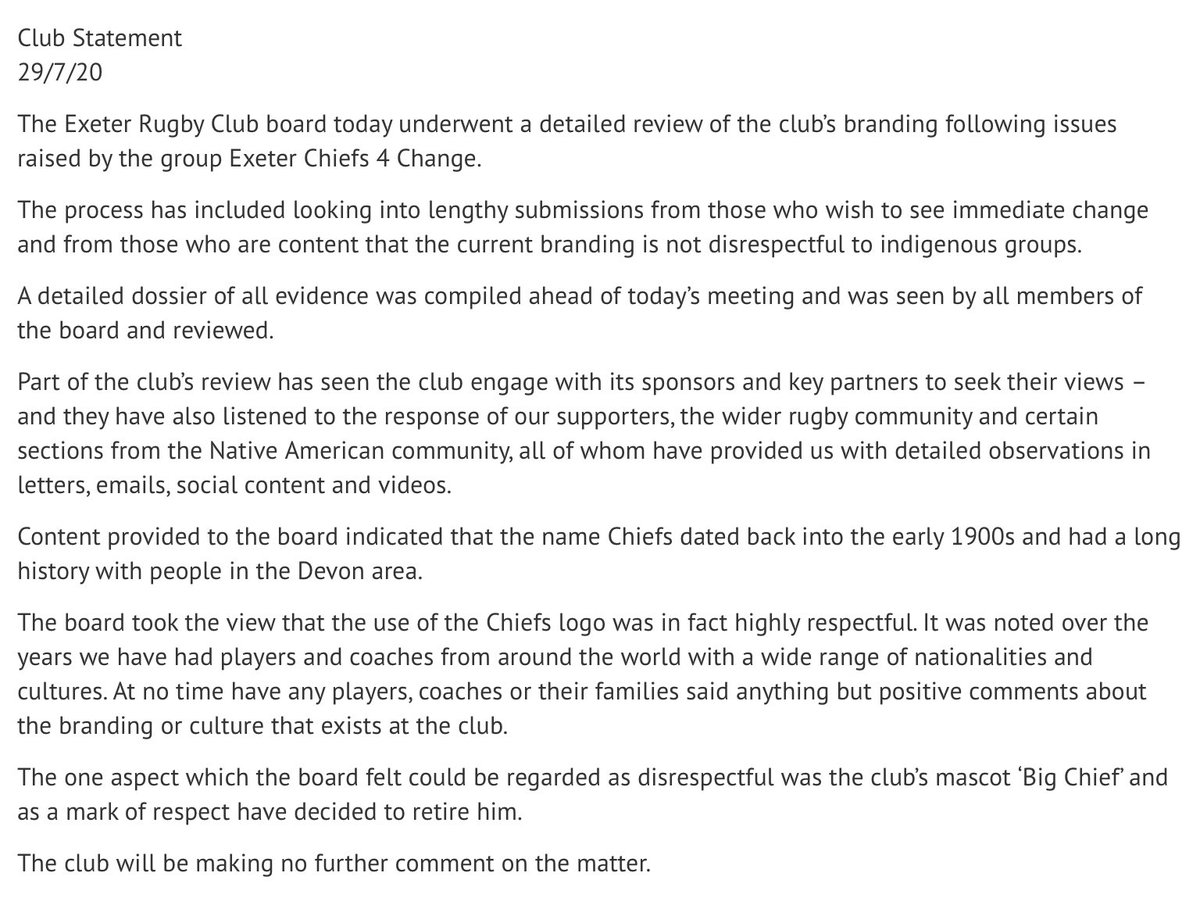 Club Statement
29/7/20

The Exeter Rugby Club board today underwent a detailed review of the club's branding following issues raised by the group Exeter Chiefs 4 Change.

The process has included looking into lengthy submissions from those who wish to see immediate change and from those who are content that the current branding is not disrespectful to indigenous groups.

A detailed dossier of all evidence was compiled ahead of today's meeting and was seen by all members of the board and reviewed.

Part of the club's review has seen the club engage with its sponsors and key partners to seek their views – and they have also listened to the response of our supporters, the wider rugby community and certain sections from the Native American community, all of whom have provided us with detailed observations in letters, emails, social content and videos.

Content provided to the board indicated that the name Chiefs dated back into the early 1900s and had a long history with people in the Devon area.

The board took the view that the use of the Chiefs logo was in fact highly respectful. It was noted over the years we have had players and coaches from around the world with a wide range of nationalities and cultures. At no time have any players, coaches or their families said anything but positive comments about the branding or culture that exists at the club.

The one aspect which the board felt could be regarded as disrespectful was the club's mascot 'Big Chief' and as a mark of respect have decided to retire him.

The club will be making no further comment on the matter.